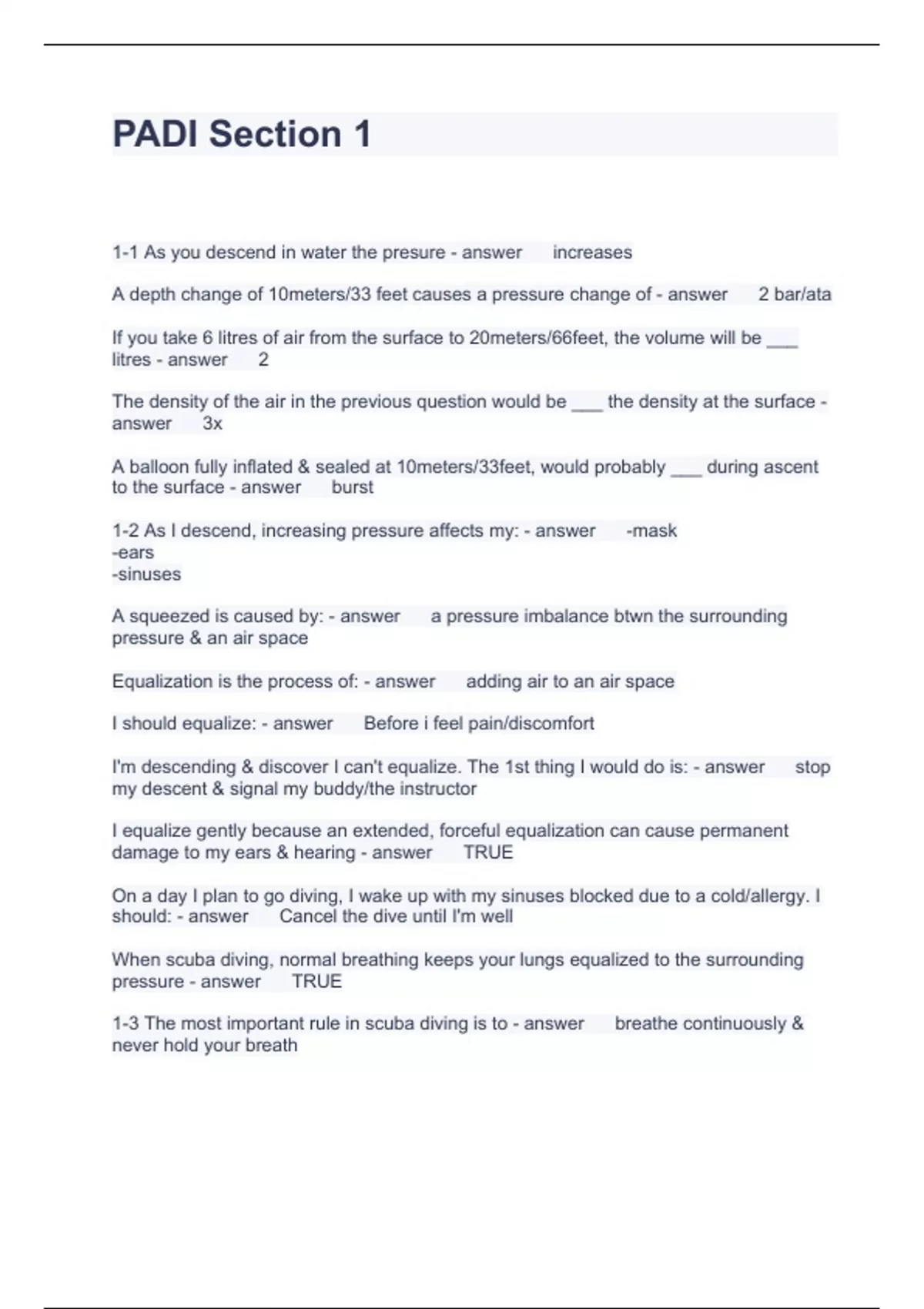 PADI Section 1

1-1 As you descend in water the presure - answer increases

A depth change of 10meters/33 feet causes a pressure change of - answer 2 bar/ata

If you take 6 litres of air from the surface to 20meters/66feet, the volume will be ___ litres - answer 2

The density of the air in the previous question would be ___ the density at the surface - answer 3x

A balloon fully inflated & sealed at 10meters/33feet, would probably ___ during ascent to the surface - answer burst

1-2 As I descend, increasing pressure affects my: - answer -mask
-ears
-sinuses

A squeezed is caused by: - answer a pressure imbalance btwn the surrounding pressure & an air space

Equalization is the process of: - answer adding air to an air space

I should equalize: - answer Before i feel pain/discomfort

I'm descending & discover I can't equalize. The 1st thing I would do is: - answer stop my descent & signal my buddy/the instructor

I equalize gently because an extended, forceful equalization can cause permanent damage to my ears & hearing - answer TRUE

On a day I plan to go diving, I wake up with my sinuses blocked due to a cold/allergy. I should: - answer Cancel the dive until I'm well

When scuba diving, normal breathing keeps your lungs equalized to the surrounding pressure - answer TRUE

1-3 The most important rule in scuba diving is to - answer breathe continuously & never hold your breath